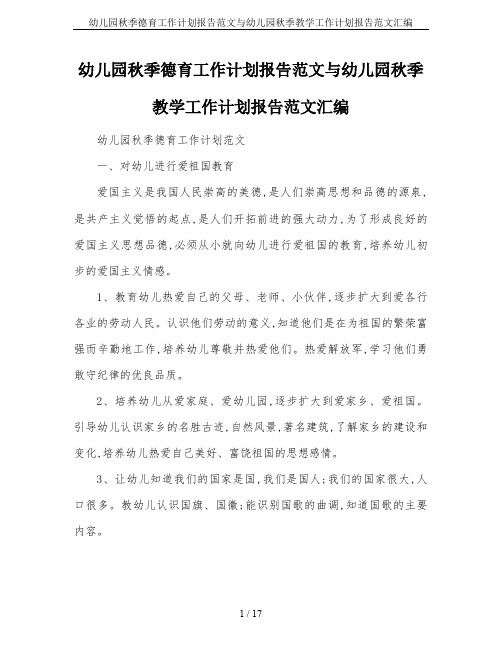 幼儿园秋季德育工作计划报告范文与幼儿园秋季教学工作计划报告范文汇编

幼儿园秋季德育工作计划报告范文与幼儿园秋季教学工作计划报告范文汇编

幼儿园秋季德育工作计划范文

一、对幼儿进行爱祖国教育

爱国主义是我国人民崇高的美德，是人们崇高思想和品德的源泉，是共产主义觉悟的起点，是人们开拓前进的强大动力，为了形成良好的爱国主义思想品德，必须从小就向幼儿进行爱祖国的教育，培养幼儿初步的爱国主义情感。

1、教育幼儿热爱自己的父母、老师、小伙伴，逐步扩大到爱各行各业的劳动人民。认识他们劳动的意义，知道他们是在为祖国的繁荣富强而辛勤地工作，培养幼儿尊敬并热爱他们。热爱解放军，学习他们勇敢守纪律的优良品质。

2、培养幼儿从爱家庭、爱幼儿园，逐步扩大到爱家乡、爱祖国。引导幼儿认识家乡的名胜古迹，自然风景，著名建筑，了解家乡的建设和变化，培养幼儿热爱自己美好、富饶祖国的思想感情。

3、让幼儿知道我们的国家是国，我们是国人；我们的国家很大，人口很多。教幼儿认识国旗、国徽；能识别国歌的曲调，知道国歌的主要内容。

1 / 17